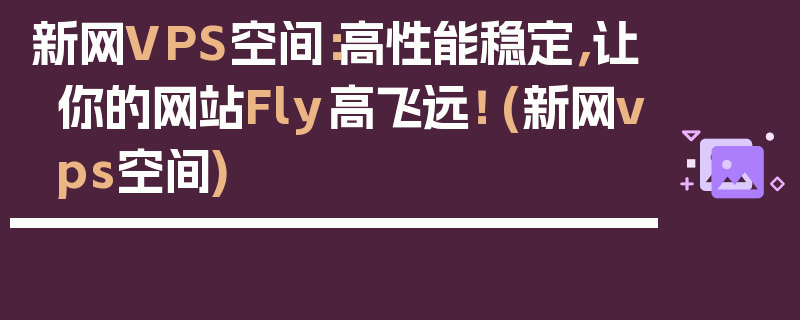 新网VPS空间:高性能稳定,让你的网站Fly高飞远!(新网vps空间)